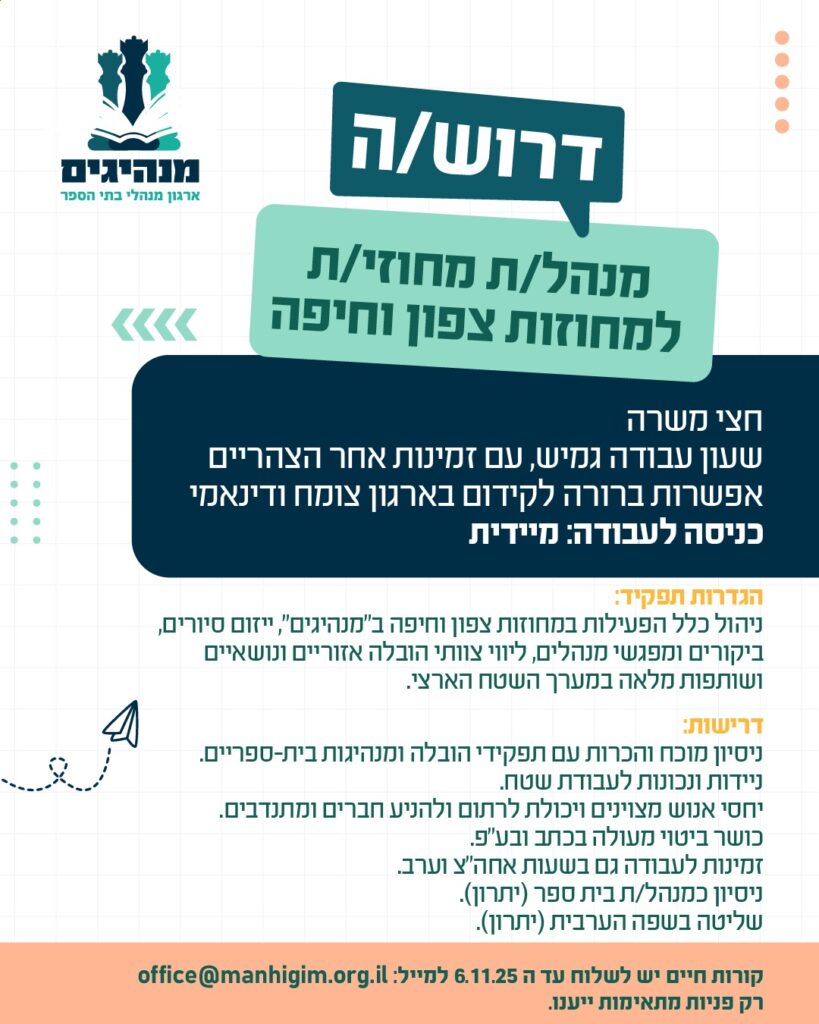 מנהיגים
ארגון מנהלי בתי הספר

דרוש/ה

מנהל/ת מחוזי/ת
למחוזות צפון וחיפה

חצי משרה
שעון עבודה גמיש, עם זמינות אחר הצהריים
אפשרות ברורה לקידום בארגון צומח ודינאמי
כניסה לעבודה: מיידית

הגדרות תפקיד:
ניהול כלל הפעילות במחוזות צפון וחיפה ב"מנהיגים", ייזום סיורים, ביקורים ומפגשי מנהלים, ליווי צוותי הובלה אזוריים ונושאיים ושותפות מלאה במערך השטח הארצי.

דרישות:
ניסיון מוכח והכרות עם תפקידי הובלה ומנהיגות בית-ספריים.
ניידות ונכונות לעבודת שטח.
יחסי אנוש מצוינים ויכולת לרתום ולהניע חברים ומתנדבים.
כושר ביטוי מעולה בכתב ובע"פ.
זמינות לעבודה גם בשעות אחה"צ וערב.
ניסיון כמנהל/ת בית ספר (יתרון).
שליטה בשפה הערבית (יתרון).

קורות חיים יש לשלוח עד ה 6.11.25 למייל: office@manhigim.org.il
רק פניות מתאימות ייענו.